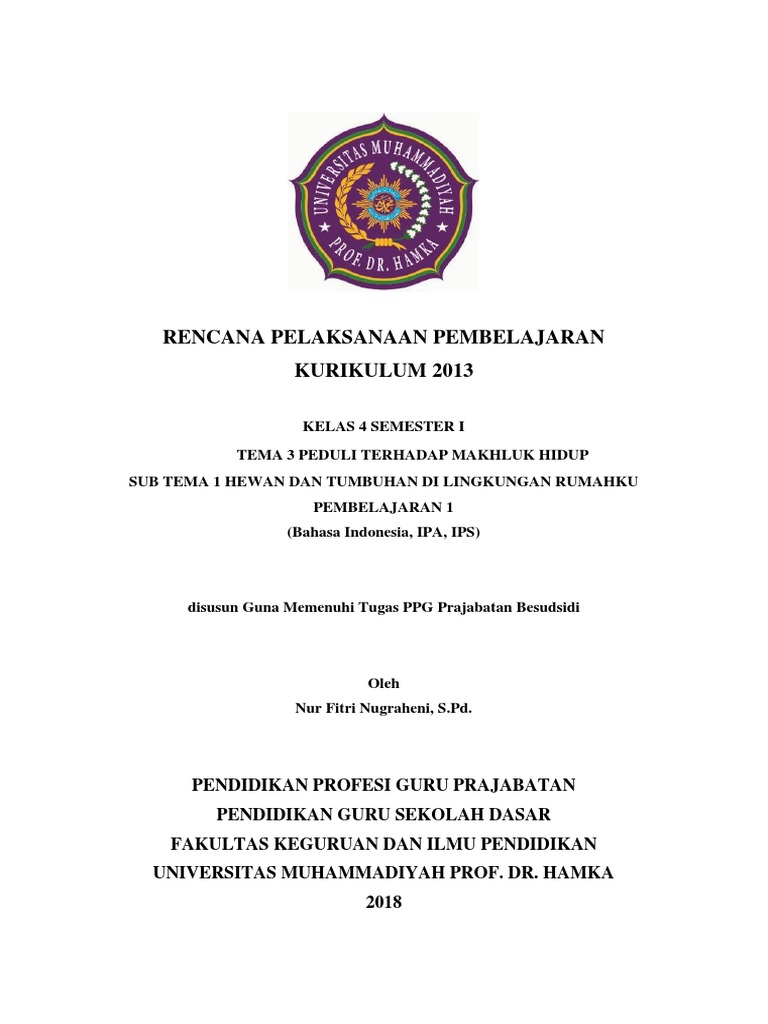 UNIVERSITAS MUHAMMADIYAH
PROF. DR. HAMKA

RENCANA PELAKSANAAN PEMBELAJARAN
KURIKULUM 2013

KELAS 4 SEMESTER I
TEMA 3 PEDULI TERHADAP MAKHLUK HIDUP
SUB TEMA 1 HEWAN DAN TUMBUHAN DI LINGKUNGAN RUMAHKU
PEMBELAJARAN 1
(Bahasa Indonesia, IPA, IPS)

disusun Guna Memenuhi Tugas PPG Prajabatan Besudsidi

Oleh
Nur Fitri Nugraheni, S.Pd.

PENDIDIKAN PROFESI GURU PRAJABATAN
PENDIDIKAN GURU SEKOLAH DASAR
FAKULTAS KEGURUAN DAN ILMU PENDIDIKAN
UNIVERSITAS MUHAMMADIYAH PROF. DR. HAMKA
2018